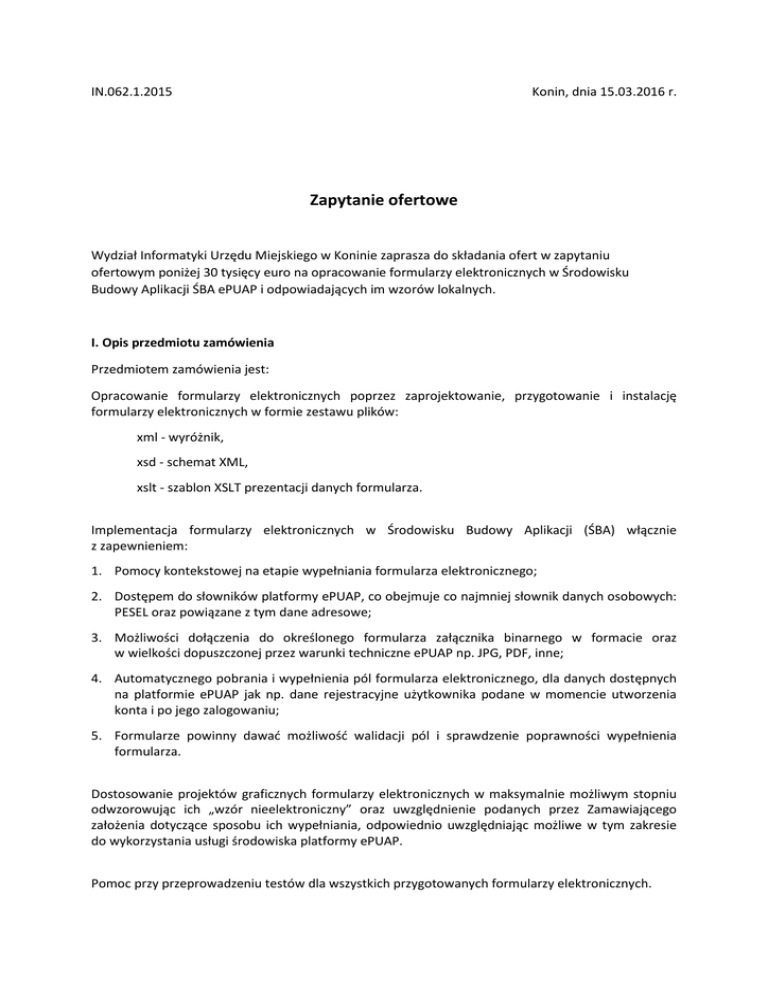 IN.062.1.2015

Konin, dnia 15.03.2016 r.

Zapytanie ofertowe

Wydział Informatyki Urzędu Miejskiego w Koninie zaprasza do składania ofert w zapytaniu ofertowym poniżej 30 tysięcy euro na opracowanie formularzy elektronicznych w Środowisku Budowy Aplikacji ŚBA ePUAP i odpowiadających im wzorów lokalnych.

I. Opis przedmiotu zamówienia

Przedmiotem zamówienia jest:

Opracowanie formularzy elektronicznych poprzez zaprojektowanie, przygotowanie i instalację formularzy elektronicznych w formie zestawu plików:

xml - wyróżnik,

xsd - schemat XML,

xslt - szablon XSLT prezentacji danych formularza.

Implementacja formularzy elektronicznych w Środowisku Budowy Aplikacji (ŚBA) włącznie z zapewnieniem:

1. Pomocy kontekstowej na etapie wypełniania formularza elektronicznego;

2. Dostępem do słowników platformy ePUAP, co obejmuje co najmniej słownik danych osobowych: PESEL oraz powiązane z tym dane adresowe;

3. Możliwości dołączenia do określonego formularza załącznika binarnego w formacie oraz w wielkości dopuszczonej przez warunki techniczne ePUAP np. JPG, PDF, inne;

4. Automatycznego pobrania i wypełnienia pól formularza elektronicznego, dla danych dostępnych na platformie ePUAP jak np. dane rejestracyjne użytkownika podane w momencie utworzenia konta i po jego zalogowaniu;

5. Formularze powinny dawać możliwość walidacji pól i sprawdzenie poprawności wypełnienia formularza.

Dostosowanie projektów graficznych formularzy elektronicznych w maksymalnie możliwym stopniu odwzorowując ich „wzór nieelektroniczny” oraz uwzględnienie podanych przez Zamawiającego założenia dotyczące sposobu ich wypełniania, odpowiednio uwzględniając możliwe w tym zakresie do wykorzystania usługi środowiska platformy ePUAP.

Pomoc przy przeprowadzeniu testów dla wszystkich przygotowanych formularzy elektronicznych.